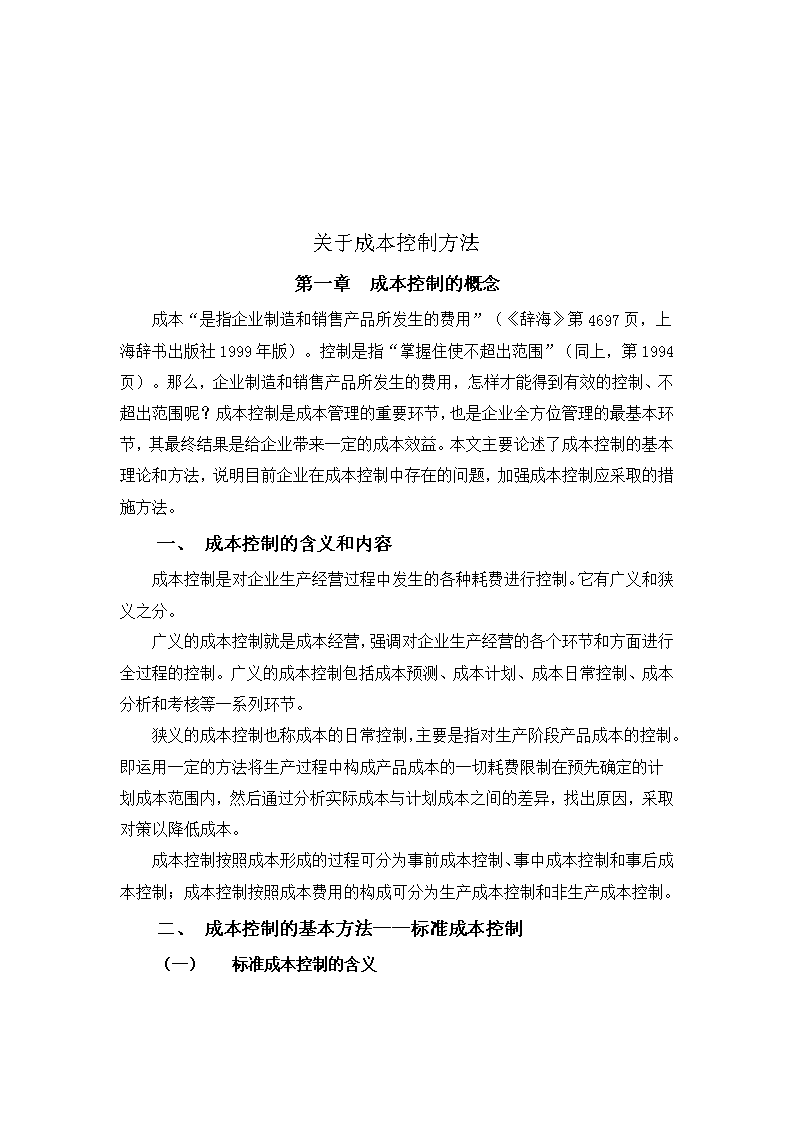 关于成本控制方法

第一章　成本控制的概念

成本“是指企业制造和销售产品所发生的费用”（《辞海》第4697页，上海辞书出版社1999年版）。控制是指“掌握住使不超出范围”（同上，第1994页）。那么，企业制造和销售产品所发生的费用，怎样才能得到有效的控制、不超出范围呢？成本控制是成本管理的重要环节，也是企业全方位管理的最基本环节，其最终结果是给企业带来一定的成本效益。本文主要论述了成本控制的基本理论和方法，说明目前企业在成本控制中存在的问题，加强成本控制应采取的措施方法。

一、　成本控制的含义和内容

成本控制是对企业生产经营过程中发生的各种耗费进行控制。它有广义和狭义之分。

广义的成本控制就是成本经营，强调对企业生产经营的各个环节和方面进行全过程的控制。广义的成本控制包括成本预测、成本计划、成本日常控制、成本分析和考核等一系列环节。

狭义的成本控制也称成本的日常控制，主要是指对生产阶段产品成本的控制。即运用一定的方法将生产过程中构成产品成本的一切耗费限制在预先确定的计划成本范围内，然后通过分析实际成本与计划成本之间的差异，找出原因，采取对策以降低成本。

成本控制按照成本形成的过程可分为事前成本控制、事中成本控制和事后成本控制；成本控制按照成本费用的构成可分为生产成本控制和非生产成本控制。

二、　成本控制的基本方法——标准成本控制

（一）　标准成本控制的含义